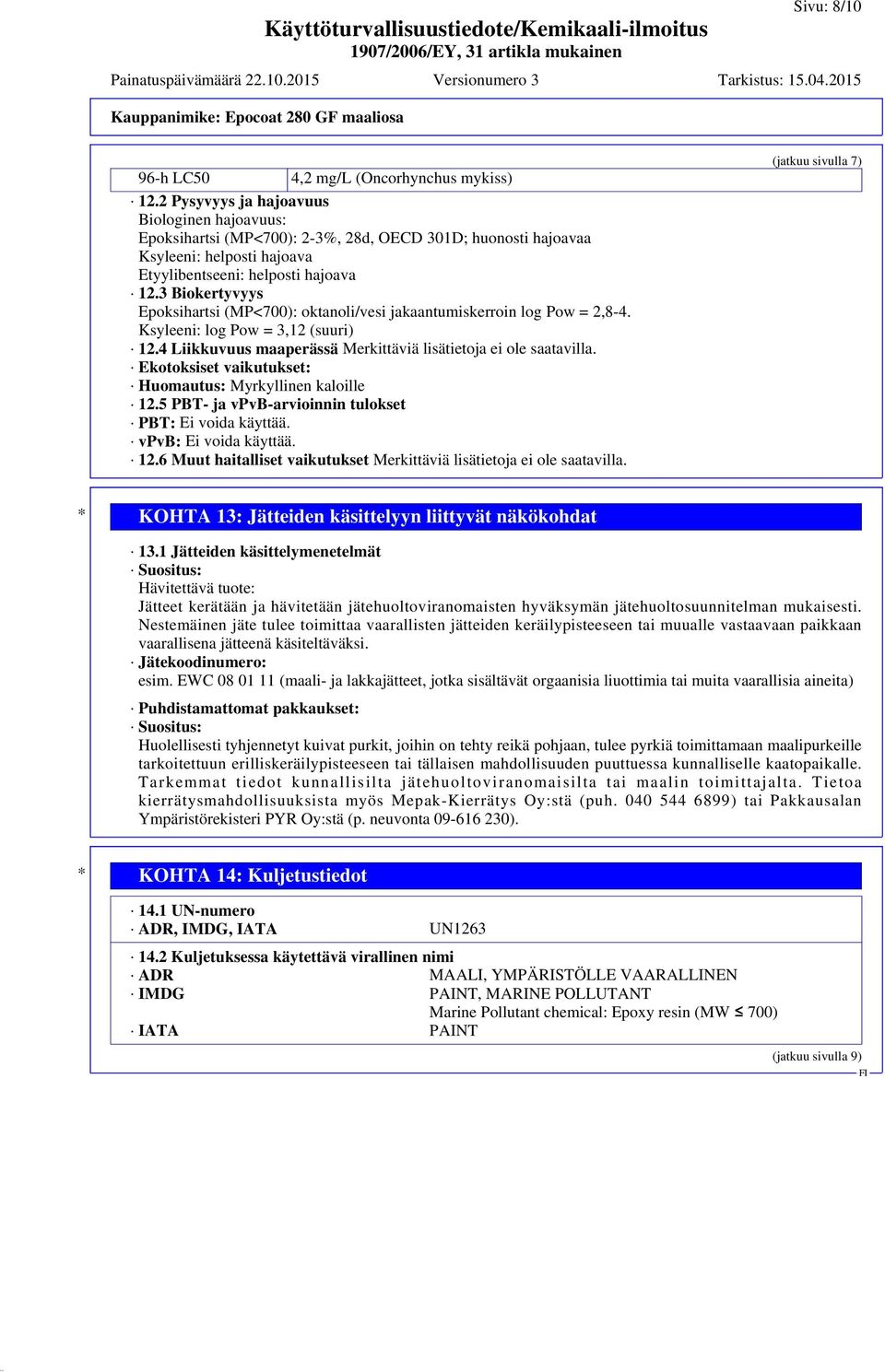 Sivu: 8/10

Käyttöturvallisuustiedote/Kemikaali-ilmoitus
1907/2006/EY, 31 artikla mukainen

Painatuspäivämäärä 22.10.2015 Versionumero 3 Tarkistus: 15.04.2015

Kauppanimike: Epocoat 280 GF maaliosa

(jatkuu sivulla 7)

| 96-h LC50 | 4,2 mg/L (Oncorhynchus mykiss) |
|---|---|

· 12.2 Pysyvyys ja hajoavuus
Biologinen hajoavuus:
Epoksihartsi (MP<700): 2-3%, 28d, OECD 301D; huonosti hajoavaa
Ksyleeni: helposti hajoava
Etyylibentseeni: helposti hajoava
· 12.3 Biokertyvyys
Epoksihartsi (MP<700): oktanoli/vesi jakaantumiskerroin log Pow = 2,8-4.
Ksyleeni: log Pow = 3,12 (suuri)
· 12.4 Liikkuvuus maaperässä Merkittäviä lisätietoja ei ole saatavilla.
· Ekotoksiset vaikutukset:
· Huomautus: Myrkyllinen kaloille
· 12.5 PBT- ja vPvB-arvioinnin tulokset
· PBT: Ei voida käyttää.
· vPvB: Ei voida käyttää.
· 12.6 Muut haitalliset vaikutukset Merkittäviä lisätietoja ei ole saatavilla.

* KOHTA 13: Jätteiden käsittelyyn liittyvät näkökohdat

· 13.1 Jätteiden käsittelymenetelmät
· Suositus:
Hävitettävä tuote:
Jätteet kerätään ja hävitetään jätehuoltoviranomaisten hyväksymän jätehuoltosuunnitelman mukaisesti. Nestemäinen jäte tulee toimittaa vaarallisten jätteiden keräilypisteeseen tai muualle vastaavaan paikkaan vaarallisena jätteenä käsiteltäväksi.
· Jätekoodinumero:
esim. EWC 08 01 11 (maali- ja lakkajätteet, jotka sisältävät orgaanisia liuottimia tai muita vaarallisia aineita)

· Puhdistamattomat pakkaukset:
· Suositus:
Huolellisesti tyhjennetyt kuivat purkit, joihin on tehty reikä pohjaan, tulee pyrkiä toimittamaan maalipurkeille tarkoitettuun erilliskeräilypisteeseen tai tällaisen mahdollisuuden puuttuessa kunnalliselle kaatopaikalle. Tarkemmat tiedot kunnallisilta jätehuoltoviranomaisilta tai maalin toimittajalta. Tietoa kierrätysmahdollisuuksista myös Mepak-Kierrätys Oy:stä (puh. 040 544 6899) tai Pakkausalan Ympäristörekisteri PYR Oy:stä (p. neuvonta 09-616 230).

* KOHTA 14: Kuljetustiedot

· 14.1 UN-numero
· ADR, IMDG, IATA UN1263

· 14.2 Kuljetuksessa käytettävä virallinen nimi
· ADR MAALI, YMPÄRISTÖLLE VAARALLINEN
· IMDG PAINT, MARINE POLLUTANT
Marine Pollutant chemical: Epoxy resin (MW ≤ 700)
· IATA PAINT

(jatkuu sivulla 9)
FI